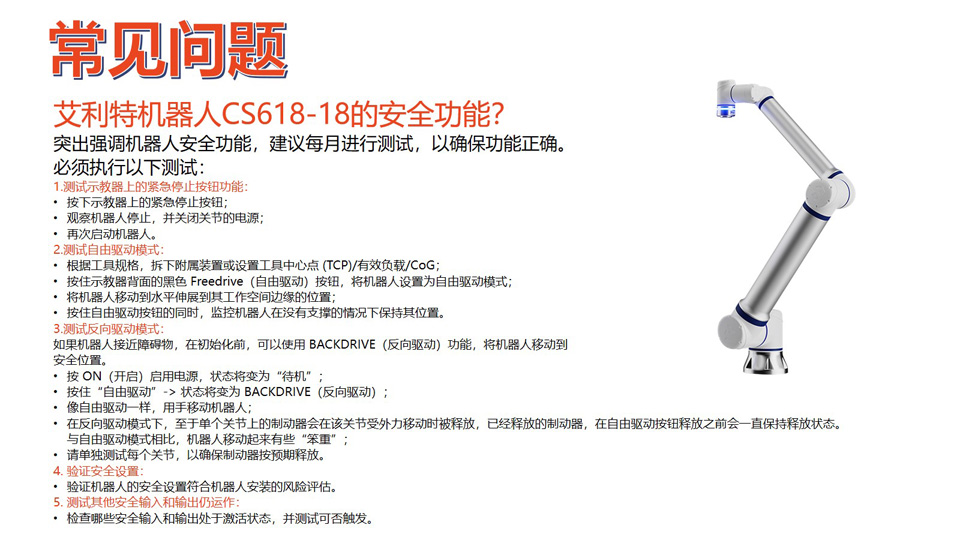 常见问题

艾利特机器人CS618-18的安全功能?

突出强调机器人安全功能，建议每月进行测试，以确保功能正确。
必须执行以下测试：

1.测试示教器上的紧急停止按钮功能：
• 按下示教器上的紧急停止按钮；
• 观察机器人停止，并关闭关节的电源；
• 再次启动机器人。

2.测试自由驱动模式：
• 根据工具规格，拆下附属装置或设置工具中心点(TCP)/有效负载/CoG；
• 按住示教器背面的黑色Freedrive（自由驱动）按钮，将机器人设置为自由驱动模式；
• 将机器人移动到水平伸展到其工作空间边缘的位置；
• 按住自由驱动按钮的同时，监控机器人在没有支撑的情况下保持其位置。

3.测试反向驱动模式：
如果机器人接近障碍物，在初始化前，可以使用BACKDRIVE（反向驱动）功能，将机器人移动到安全位置。
• 按ON（开启）启用电源，状态将变为“待机”；
• 按住“自由驱动”-> 状态将变为BACKDRIVE（反向驱动）；
• 像自由驱动一样，用手移动机器人；
• 在反向驱动模式下，至于单个关节上的制动器会在该关节受外力移动时被释放，已经释放的制动器，在自由驱动按钮释放之前会一直保持释放状态。与自由驱动模式相比，机器人移动起来有些“笨重”；
• 请单独测试每个关节，以确保制动器按预期释放。

4.验证安全设置：
• 验证机器人的安全设置符合机器人安装的风险评估。

5.测试其他安全输入和输出仍运作：
• 检查哪些安全输入和输出处于激活状态，并测试可否触发。